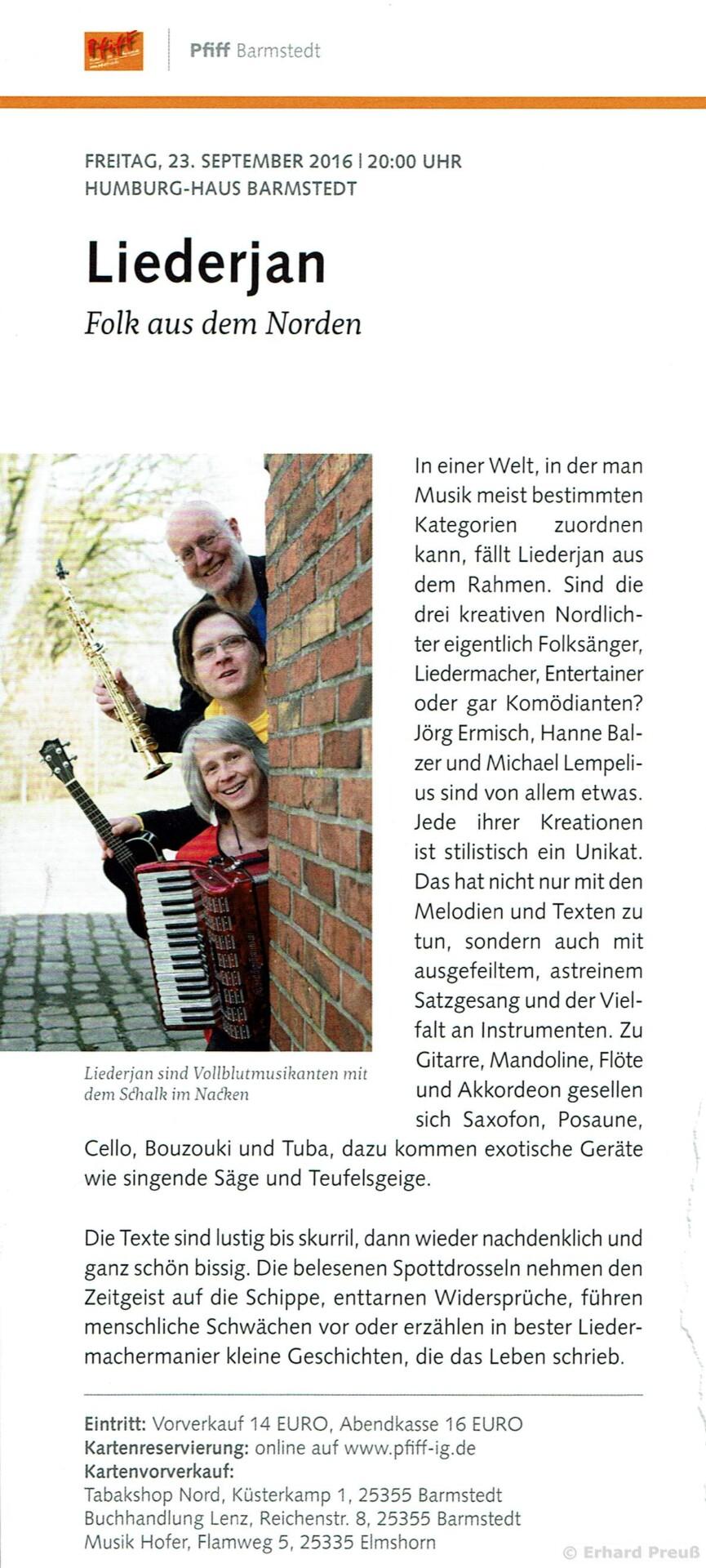 Pfiff Barmstedt

FREITAG, 23. SEPTEMBER 2016 | 20:00 UHR
HUMBURG-HAUS BARMSTEDT

Liederjan

Folk aus dem Norden

Liederjan sind Vollblutmusikanten mit dem Schalk im Nacken

In einer Welt, in der man Musik meist bestimmten Kategorien zuordnen kann, fällt Liederjan aus dem Rahmen. Sind die drei kreativen Nordlichter eigentlich Folksänger, Liedermacher, Entertainer oder gar Komödianten? Jörg Ermisch, Hanne Balzer und Michael Lempelius sind von allem etwas. Jede ihrer Kreationen ist stilistisch ein Unikat. Das hat nicht nur mit den Melodien und Texten zu tun, sondern auch mit ausgefeiltem, astreinem Satzgesang und der Vielfalt an Instrumenten. Zu Gitarre, Mandoline, Flöte und Akkordeon gesellen sich Saxofon, Posaune, Cello, Bouzouki und Tuba, dazu kommen exotische Geräte wie singende Säge und Teufelsgeige.

Die Texte sind lustig bis skurril, dann wieder nachdenklich und ganz schön bissig. Die belesenen Spottdrosseln nehmen den Zeitgeist auf die Schippe, enttarnen Widersprüche, führen menschliche Schwächen vor oder erzählen in bester Liedermachermanier kleine Geschichten, die das Leben schrieb.

Eintritt: Vorverkauf 14 EURO, Abendkasse 16 EURO
Kartenreservierung: online auf www.pfiff-ig.de
Kartenvorverkauf:
Tabakshop Nord, Küsterkamp 1, 25355 Barmstedt
Buchhandlung Lenz, Reichenstr. 8, 25355 Barmstedt
Musik Hofer, Flamweg 5, 25335 Elmshorn

© Erhard Preuß